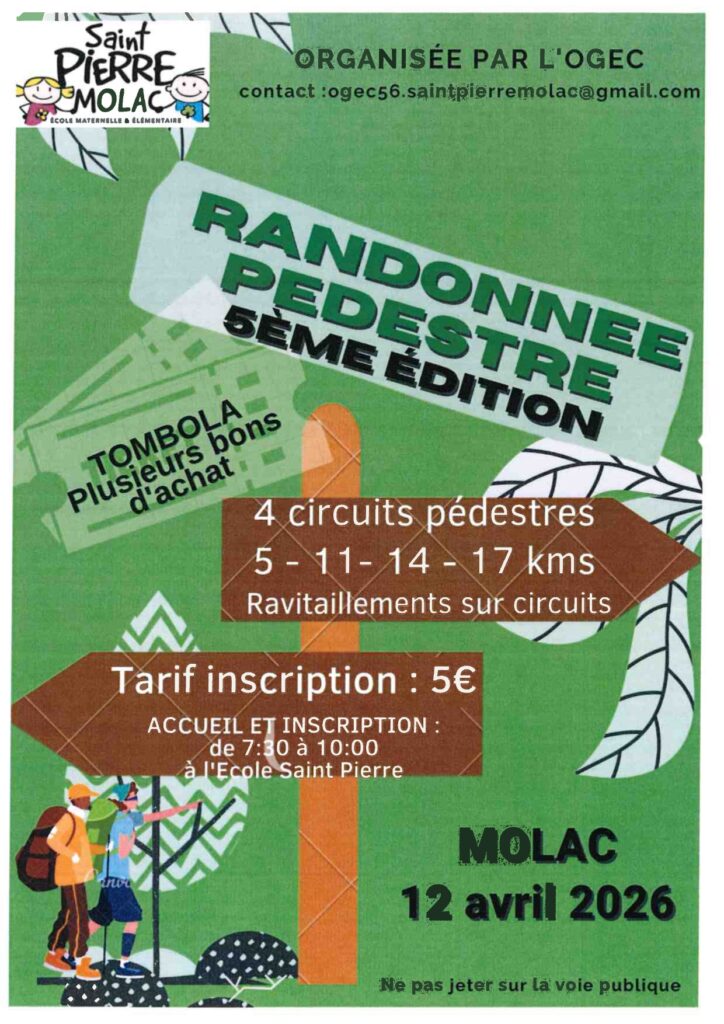 Saint PIERRE MOLAC
ÉCOLE MATERNELLE & ÉLÉMENTAIRE

ORGANISÉE PAR L'OGEC
contact :ogec56.saintpierremolac@gmail.com

RANDONNEE PEDESTRE
5ÈME ÉDITION

TOMBOLA
Plusieurs bons d'achat

4 circuits pédestres
5 - 11- 14 - 17 kms
Ravitaillements sur circuits

Tarif inscription : 5€
ACCUEIL ET INSCRIPTION :
de 7:30 à 10:00
à l'Ecole Saint Pierre

MOLAC
12 avril 2026

Ne pas jeter sur la voie publique